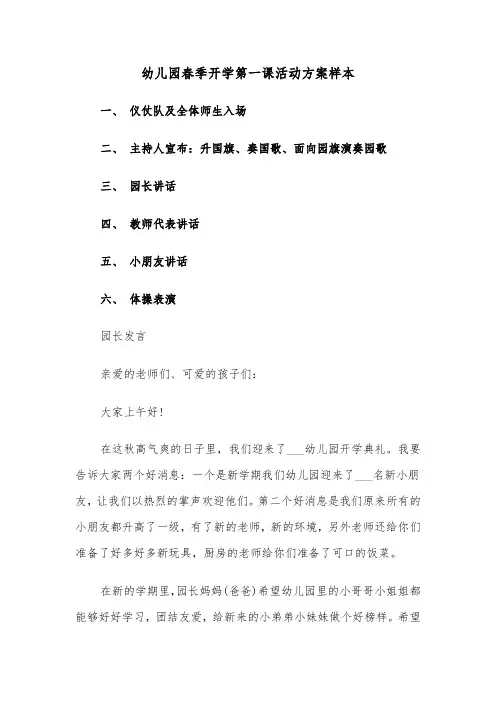 幼儿园春季开学第一课活动方案样本

一、 仪仗队及全体师生入场

二、 主持人宣布：升国旗、奏国歌、面向园旗演奏园歌

三、 园长讲话

四、 教师代表讲话

五、 小朋友讲话

六、 体操表演

园长发言

亲爱的老师们、可爱的孩子们：

大家上午好!

在这秋高气爽的日子里，我们迎来了___幼儿园开学典礼。我要告诉大家两个好消息：一个是新学期我们幼儿园迎来了___名新小朋友，让我们以热烈的掌声欢迎他们。第二个好消息是我们原来所有的小朋友都升高了一级，有了新的老师，新的环境，另外老师还给你们准备了好多好多新玩具，厨房的老师给你们准备了可口的饭菜。

在新的学期里，园长妈妈(爸爸)希望幼儿园里的小哥哥小姐姐都能够好好学习，团结友爱，给新来的小弟弟小妹妹做个好榜样。希望